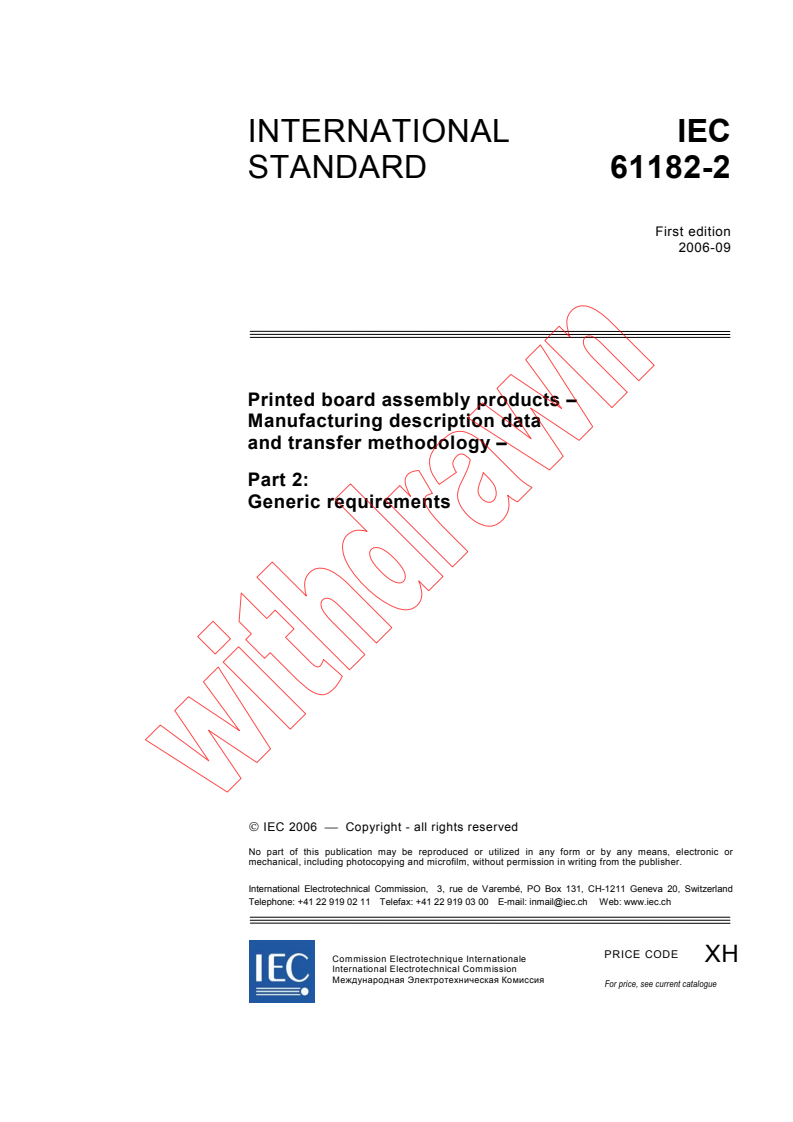 INTERNATIONAL STANDARD

IEC 61182-2

First edition
2006-09

Printed board assembly products – Manufacturing description data and transfer methodology –

Part 2:
Generic requirements

withdrawn

© IEC 2006 — Copyright - all rights reserved

No part of this publication may be reproduced or utilized in any form or by any means, electronic or mechanical, including photocopying and microfilm, without permission in writing from the publisher.

International Electrotechnical Commission, 3, rue de Varembé, PO Box 131, CH-1211 Geneva 20, Switzerland
Telephone: +41 22 919 02 11 Telefax: +41 22 919 03 00 E-mail: inmail@iec.ch Web: www.iec.ch

IEC

Commission Electrotechnique Internationale
International Electrotechnical Commission
Международная Электротехническая Комиссия

PRICE CODE XH

For price, see current catalogue